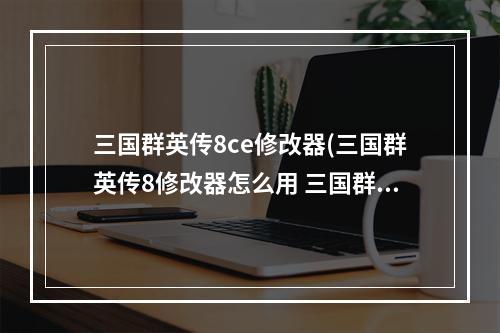 三国群英传8ce修改器(三国群英传8修改器怎么用 三国群...